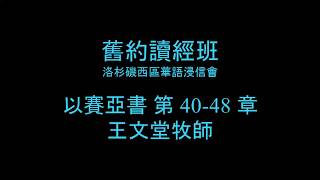 舊約讀經班
洛杉磯西區華語浸信會

以賽亞書 第 40-48 章
王文堂牧師